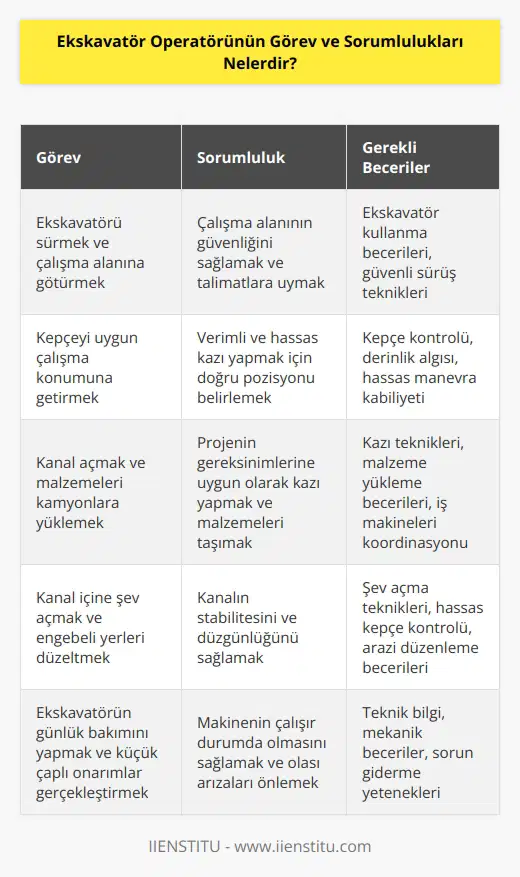 Ekskavatör Operatörünün Görev ve Sorumlulukları Nelerdir?

| Görev | Sorumluluk | Gerekli Beceriler |
|---|---|---|
| Ekskavatörü sürmek ve çalışma alanına götürmek | Çalışma alanının güvenliğini sağlamak ve talimatlara uymak | Ekskavatör kullanma becerileri, güvenli sürüş teknikleri |
| Kepçeyi uygun çalışma konumuna getirmek | Verimli ve hassas kazı yapmak için doğru pozisyonu belirlemek | Kepçe kontrolü, derinlik algısı, hassas manevra kabiliyeti |
| Kanal açmak ve malzemeleri kamyonlara yüklemek | Projenin gereksinimlerine uygun olarak kazı yapmak ve malzemeleri taşımak | Kazı teknikleri, malzeme yükleme becerileri, iş makineleri koordinasyonu |
| Kanal içine şev açmak ve engebeli yerleri düzeltmek | Kanalın stabilitesini ve düzgünlüğünü sağlamak | Şev açma teknikleri, hassas kepçe kontrolü, arazi düzenleme becerileri |
| Ekskavatörün günlük bakımını yapmak ve küçük çaplı onarımlar gerçekleştirmek | Makinenin çalışır durumda olmasını sağlamak ve olası arızaları önlemek | Teknik bilgi, mekanik beceriler, sorun giderme yetenekleri |

IIENSTITU - www.iienstitu.com